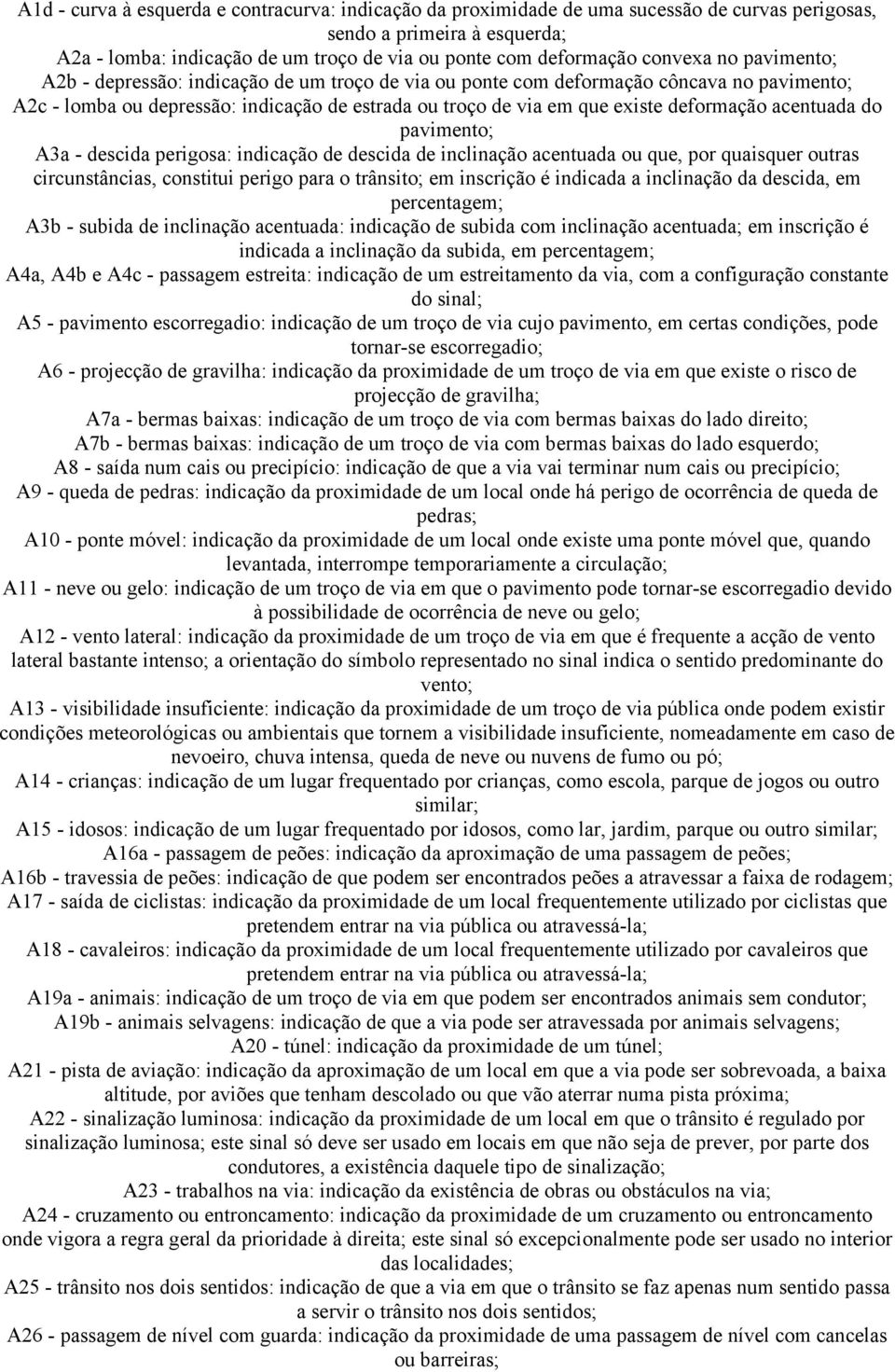 A1d - curva à esquerda e contracurva: indicação da proximidade de uma sucessão de curvas perigosas, sendo a primeira à esquerda;
A2a - lomba: indicação de um troço de via ou ponte com deformação convexa no pavimento;
A2b - depressão: indicação de um troço de via ou ponte com deformação côncava no pavimento;
A2c - lomba ou depressão: indicação de estrada ou troço de via em que existe deformação acentuada do pavimento;
A3a - descida perigosa: indicação de descida de inclinação acentuada ou que, por quaisquer outras circunstâncias, constitui perigo para o trânsito; em inscrição é indicada a inclinação da descida, em percentagem;
A3b - subida de inclinação acentuada: indicação de subida com inclinação acentuada; em inscrição é indicada a inclinação da subida, em percentagem;
A4a, A4b e A4c - passagem estreita: indicação de um estreitamento da via, com a configuração constante do sinal;
A5 - pavimento escorregadio: indicação de um troço de via cujo pavimento, em certas condições, pode tornar-se escorregadio;
A6 - projecção de gravilha: indicação da proximidade de um troço de via em que existe o risco de projecção de gravilha;
A7a - bermas baixas: indicação de um troço de via com bermas baixas do lado direito;
A7b - bermas baixas: indicação de um troço de via com bermas baixas do lado esquerdo;
A8 - saída num cais ou precipício: indicação de que a via vai terminar num cais ou precipício;
A9 - queda de pedras: indicação da proximidade de um local onde há perigo de ocorrência de queda de pedras;
A10 - ponte móvel: indicação da proximidade de um local onde existe uma ponte móvel que, quando levantada, interrompe temporariamente a circulação;
A11 - neve ou gelo: indicação de um troço de via em que o pavimento pode tornar-se escorregadio devido à possibilidade de ocorrência de neve ou gelo;
A12 - vento lateral: indicação da proximidade de um troço de via em que é frequente a acção de vento lateral bastante intenso; a orientação do símbolo representado no sinal indica o sentido predominante do vento;
A13 - visibilidade insuficiente: indicação da proximidade de um troço de via pública onde podem existir condições meteorológicas ou ambientais que tornem a visibilidade insuficiente, nomeadamente em caso de nevoeiro, chuva intensa, queda de neve ou nuvens de fumo ou pó;
A14 - crianças: indicação de um lugar frequentado por crianças, como escola, parque de jogos ou outro similar;
A15 - idosos: indicação de um lugar frequentado por idosos, como lar, jardim, parque ou outro similar;
A16a - passagem de peões: indicação da aproximação de uma passagem de peões;
A16b - travessia de peões: indicação de que podem ser encontrados peões a atravessar a faixa de rodagem;
A17 - saída de ciclistas: indicação da proximidade de um local frequentemente utilizado por ciclistas que pretendem entrar na via pública ou atravessá-la;
A18 - cavaleiros: indicação da proximidade de um local frequentemente utilizado por cavaleiros que pretendem entrar na via pública ou atravessá-la;
A19a - animais: indicação de um troço de via em que podem ser encontrados animais sem condutor;
A19b - animais selvagens: indicação de que a via pode ser atravessada por animais selvagens;
A20 - túnel: indicação da proximidade de um túnel;
A21 - pista de aviação: indicação da aproximação de um local em que a via pode ser sobrevoada, a baixa altitude, por aviões que tenham descolado ou que vão aterrar numa pista próxima;
A22 - sinalização luminosa: indicação da proximidade de um local em que o trânsito é regulado por sinalização luminosa; este sinal só deve ser usado em locais em que não seja de prever, por parte dos condutores, a existência daquele tipo de sinalização;
A23 - trabalhos na via: indicação da existência de obras ou obstáculos na via;
A24 - cruzamento ou entroncamento: indicação da proximidade de um cruzamento ou entroncamento onde vigora a regra geral da prioridade à direita; este sinal só excepcionalmente pode ser usado no interior das localidades;
A25 - trânsito nos dois sentidos: indicação de que a via em que o trânsito se faz apenas num sentido passa a servir o trânsito nos dois sentidos;
A26 - passagem de nível com guarda: indicação da proximidade de uma passagem de nível com cancelas ou barreiras;